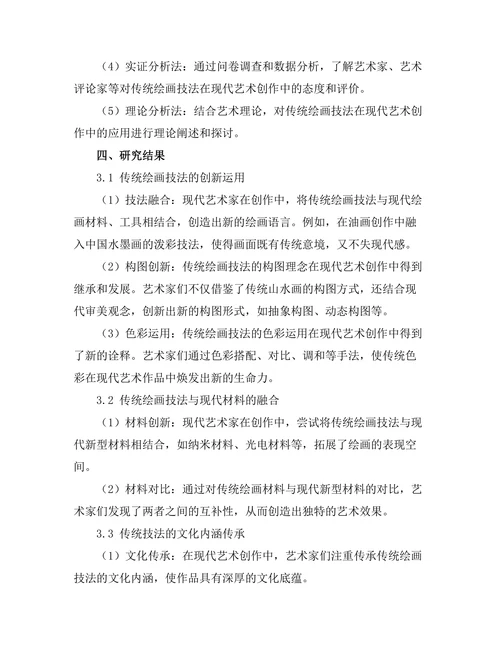 （4）实证分析法：通过问卷调查和数据分析，了解艺术家、艺术评论家等对传统绘画技法在现代艺术创作中的态度和评价。

（5）理论分析法：结合艺术理论，对传统绘画技法在现代艺术创作中的应用进行理论阐述和探讨。

四、研究结果

3.1 传统绘画技法的创新运用

（1）技法融合：现代艺术家在创作中，将传统绘画技法与现代绘画材料、工具相结合，创造出新的绘画语言。例如，在油画创作中融入中国水墨画的泼彩技法，使得画面既有传统意境，又不失现代感。

（2）构图创新：传统绘画技法的构图理念在现代艺术创作中得到继承和发展。艺术家们不仅借鉴了传统山水画的构图方式，还结合现代审美观念，创新出新的构图形式，如抽象构图、动态构图等。

（3）色彩运用：传统绘画技法的色彩运用在现代艺术创作中得到了新的诠释。艺术家们通过色彩搭配、对比、调和等手法，使传统色彩在现代艺术作品中焕发出新的生命力。

3.2 传统绘画技法与现代材料的融合

（1）材料创新：现代艺术家在创作中，尝试将传统绘画技法与现代新型材料相结合，如纳米材料、光电材料等，拓展了绘画的表现空间。

（2）材料对比：通过对传统绘画材料与现代新型材料的对比，艺术家们发现了两者之间的互补性，从而创造出独特的艺术效果。

3.3 传统技法的文化内涵传承

（1）文化传承：在现代艺术创作中，艺术家们注重传承传统绘画技法的文化内涵，使作品具有深厚的文化底蕴。